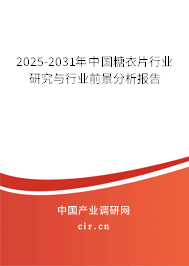 2025-2031年中国糖衣片行业研究与行业前景分析报告

中国产业调研网
cir.cn